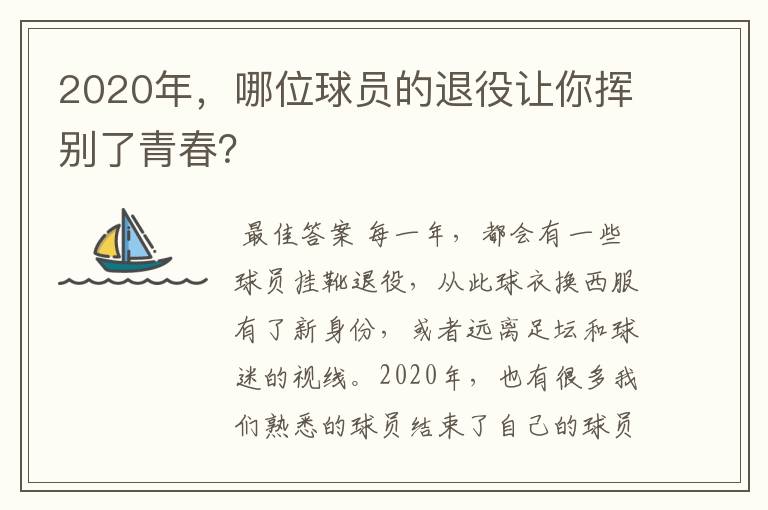 2020年，哪位球员的退役让你挥别了青春?

最佳答案 每一年，都会有一些球员挂靴退役，从此球衣换西服有了新身份，或者远离足坛和球迷的视线。2020年，也有很多我们熟悉的球员结束了自己的球员